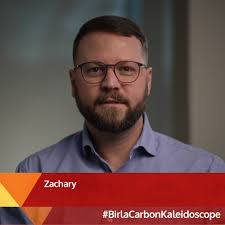 Zachary

#BirlaCarbonKaleidoscope